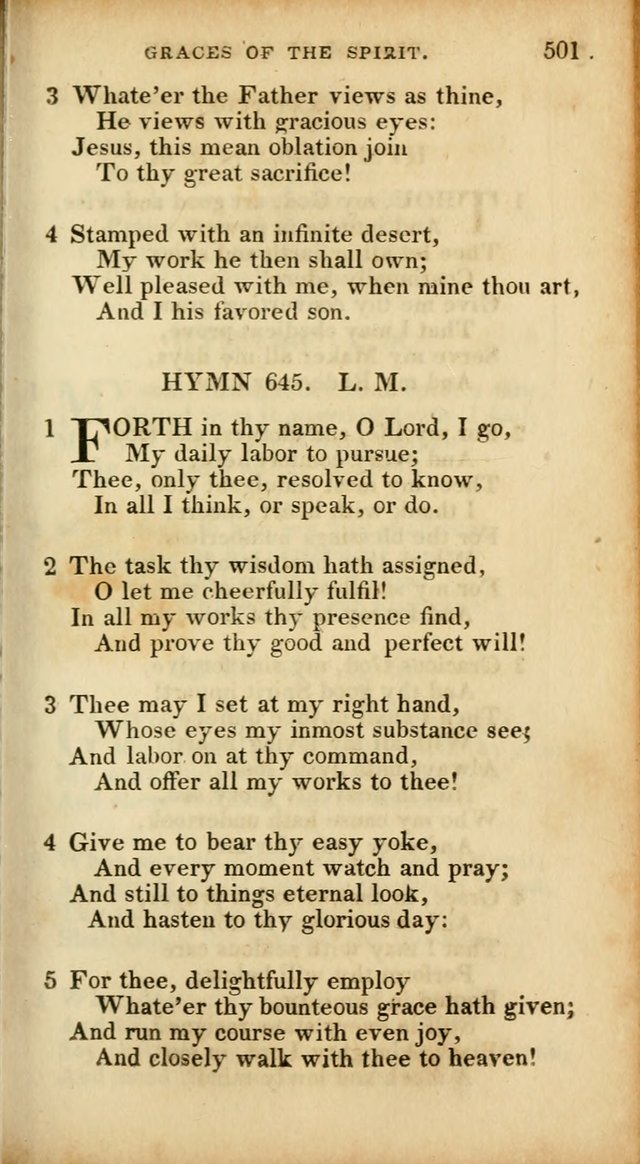 GRACES OF THE SPIRIT. 501

3 Whate'er the Father views as thine,
He views with gracious eyes:
Jesus, this mean oblation join
To thy great sacrifice!

4 Stamped with an infinite desert,
My work he then shall own;
Well pleased with me, when mine thou art,
And I his favored son.

HYMN 645. L. M.

1 FORTH in thy name, O Lord, I go,
My daily labor to pursue;
Thee, only thee, resolved to know,
In all I think, or speak, or do.

2 The task thy wisdom hath assigned,
O let me cheerfully fulfil!
In all my works thy presence find,
And prove thy good and perfect will!

3 Thee may I set at my right hand,
Whose eyes my inmost substance see;
And labor on at thy command,
And offer all my works to thee!

4 Give me to bear thy easy yoke,
And every moment watch and pray;
And still to things eternal look,
And hasten to thy glorious day:

5 For thee, delightfully employ
Whate'er thy bounteous grace hath given;
And run my course with even joy,
And closely walk with thee to heaven!